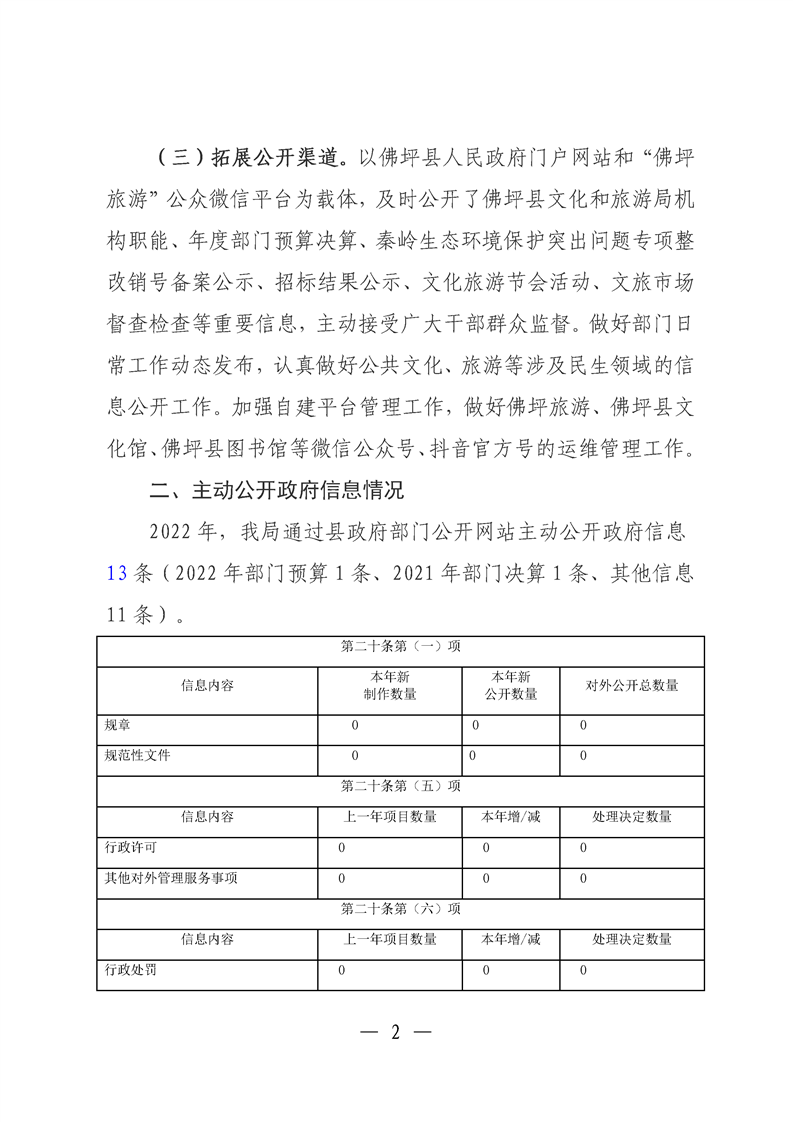 （三）拓展公开渠道。以佛坪县人民政府门户网站和“佛坪旅游”公众微信平台为载体，及时公开了佛坪县文化和旅游局机构职能、年度部门预算决算、秦岭生态环境保护突出问题专项整改销号备案公示、招标结果公示、文化旅游节会活动、文旅市场督查检查等重要信息，主动接受广大干部群众监督。做好部门日常工作动态发布，认真做好公共文化、旅游等涉及民生领域的信息公开工作。加强自建平台管理工作，做好佛坪旅游、佛坪县文化馆、佛坪县图书馆等微信公众号、抖音官方号的运维管理工作。

二、主动公开政府信息情况

2022年，我局通过县政府部门公开网站主动公开政府信息13条（2022年部门预算1条、2021年部门决算1条、其他信息11条）。

| 第二十条第（一）项 | | | |
|---|---|---|---|
| 信息内容 | 本年新制作数量 | 本年新公开数量 | 对外公开总数量 |
| 规章 | 0 | 0 | 0 |
| 规范性文件 | 0 | 0 | 0 |
| 第二十条第（五）项 | | | |
| 信息内容 | 上一年项目数量 | 本年增/减 | 处理决定数量 |
| 行政许可 | 0 | 0 | 0 |
| 其他对外管理服务事项 | 0 | 0 | 0 |
| 第二十条第（六）项 | | | |
| 信息内容 | 上一年项目数量 | 本年增/减 | 处理决定数量 |
| 行政处罚 | 0 | 0 | 0 |

— 2 —